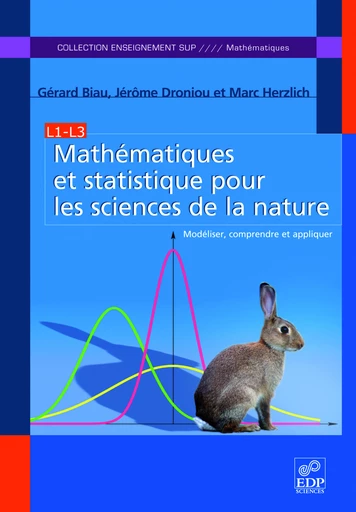 COLLECTION ENSEIGNEMENT SUP //// Mathématiques

Gérard Biau, Jérôme Droniou et Marc Herzlich

L1-L3

Mathématiques et statistique pour les sciences de la nature

Modéliser, comprendre et appliquer

EDP SCIENCES